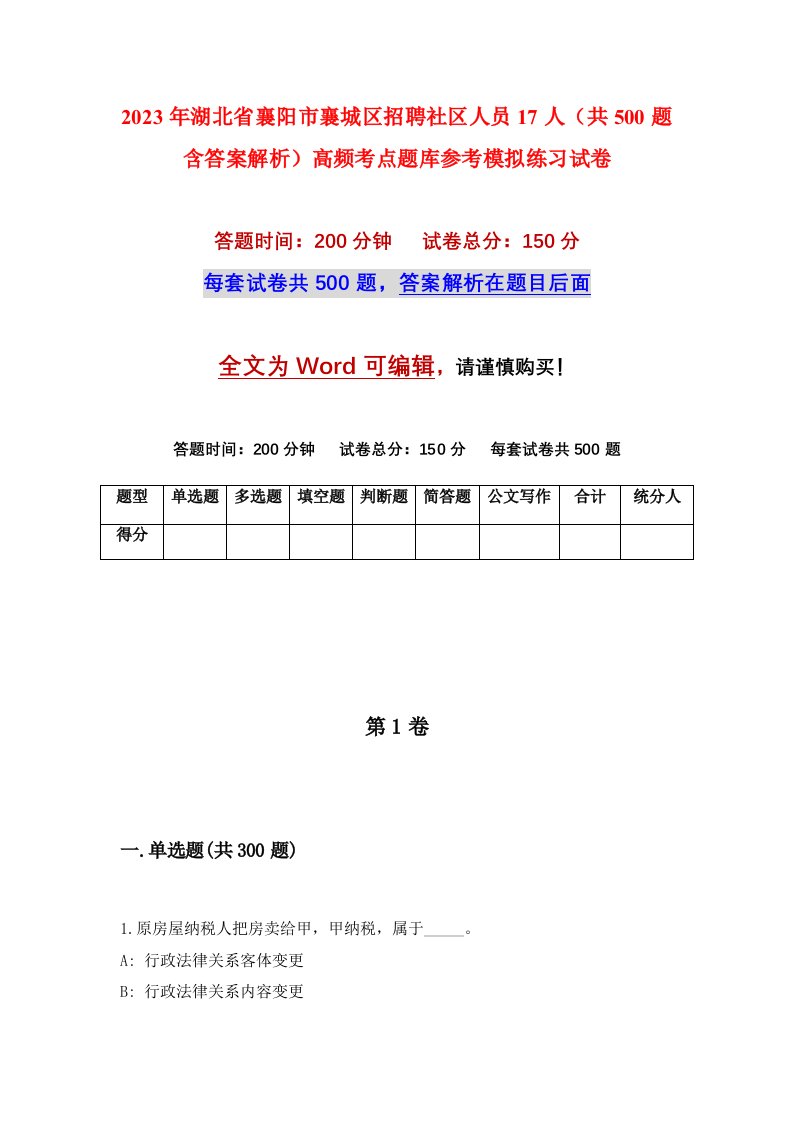 2023年湖北省襄阳市襄城区招聘社区人员17人（共500题含答案解析）高频考点题库参考模拟练习试卷

答题时间：200分钟　试卷总分：150分

每套试卷共500题，答案解析在题目后面

全文为Word可编辑，请谨慎购买！

答题时间：200分钟　试卷总分：150分　每套试卷共500题

| 题型 | 单选题 | 多选题 | 填空题 | 判断题 | 简答题 | 公文写作 | 合计 | 统分人 |
|---|---|---|---|---|---|---|---|---|
| 得分 | | | | | | | | |

第1卷

一.单选题(共300题)

1.原房屋纳税人把房卖给甲，甲纳税，属于_____。

A: 行政法律关系客体变更

B: 行政法律关系内容变更